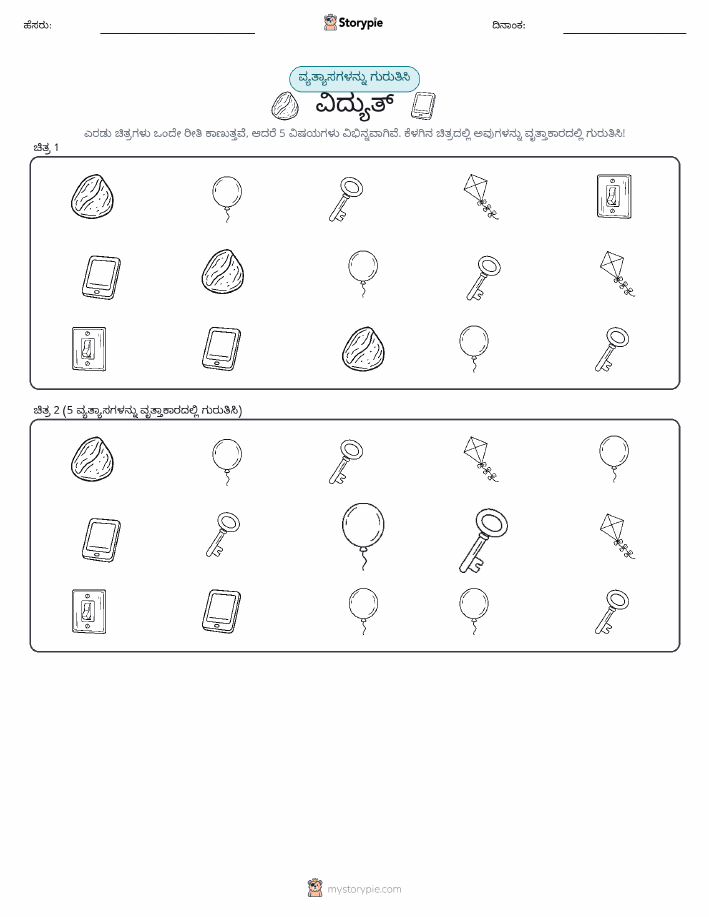 ಹೆಸರು:

Storypie

ದಿನಾಂಕ:

ವ್ಯತ್ಯಾಸಗಳನ್ನು ಗುರುತಿಸಿ

ವಿದ್ಯುತ್

ಎರಡು ಚಿತ್ರಗಳು ಒಂದೇ ರೀತಿ ಕಾಣುತ್ತವೆ, ಆದರೆ 5 ವಿಷಯಗಳು ವಿಭಿನ್ನವಾಗಿವೆ. ಕೆಳಗಿನ ಚಿತ್ರದಲ್ಲಿ ಅವುಗಳನ್ನು ವೃತ್ತಾಕಾರದಲ್ಲಿ ಗುರುತಿಸಿ!

ಚಿತ್ರ 1

ಚಿತ್ರ 2 (5 ವ್ಯತ್ಯಾಸಗಳನ್ನು ವೃತ್ತಾಕಾರದಲ್ಲಿ ಗುರುತಿಸಿ)

mystorypie.com